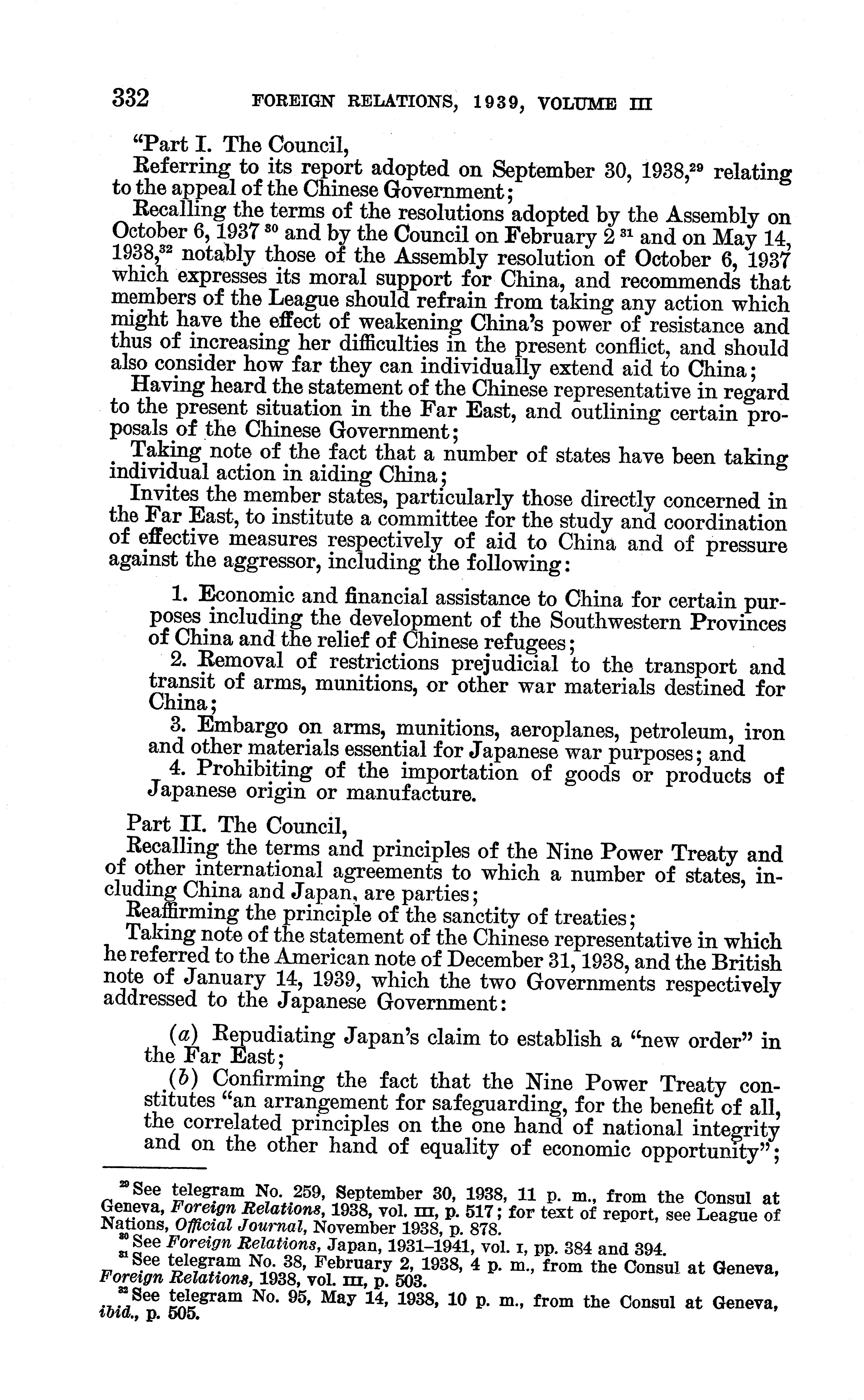 332 FOREIGN RELATIONS, 1939, VOLUME III

"Part I. The Council,

Referring to its report adopted on September 30, 1938,$^{29}$ relating to the appeal of the Chinese Government;

Recalling the terms of the resolutions adopted by the Assembly on October 6, 1937 $^{30}$ and by the Council on February 2 $^{31}$ and on May 14, 1938,$^{32}$ notably those of the Assembly resolution of October 6, 1937 which expresses its moral support for China, and recommends that members of the League should refrain from taking any action which might have the effect of weakening China's power of resistance and thus of increasing her difficulties in the present conflict, and should also consider how far they can individually extend aid to China;

Having heard the statement of the Chinese representative in regard to the present situation in the Far East, and outlining certain proposals of the Chinese Government;

Taking note of the fact that a number of states have been taking individual action in aiding China;

Invites the member states, particularly those directly concerned in the Far East, to institute a committee for the study and coordination of effective measures respectively of aid to China and of pressure against the aggressor, including the following:

1. Economic and financial assistance to China for certain purposes including the development of the Southwestern Provinces of China and the relief of Chinese refugees;

2. Removal of restrictions prejudicial to the transport and transit of arms, munitions, or other war materials destined for China;

3. Embargo on arms, munitions, aeroplanes, petroleum, iron and other materials essential for Japanese war purposes; and

4. Prohibiting of the importation of goods or products of Japanese origin or manufacture.

Part II. The Council,

Recalling the terms and principles of the Nine Power Treaty and of other international agreements to which a number of states, including China and Japan, are parties;

Reaffirming the principle of the sanctity of treaties;

Taking note of the statement of the Chinese representative in which he referred to the American note of December 31, 1938, and the British note of January 14, 1939, which the two Governments respectively addressed to the Japanese Government:

(a) Repudiating Japan's claim to establish a "new order" in the Far East;

(b) Confirming the fact that the Nine Power Treaty constitutes "an arrangement for safeguarding, for the benefit of all, the correlated principles on the one hand of national integrity and on the other hand of equality of economic opportunity";

$^{29}$ See telegram No. 259, September 30, 1938, 11 p. m., from the Consul at Geneva, Foreign Relations, 1938, vol. III, p. 517; for text of report, see League of Nations, Official Journal, November 1938, p. 878.

$^{30}$ See Foreign Relations, Japan, 1931–1941, vol. I, pp. 384 and 394.

$^{31}$ See telegram No. 38, February 2, 1938, 4 p. m., from the Consul at Geneva, Foreign Relations, 1938, vol. III, p. 503.

$^{32}$ See telegram No. 95, May 14, 1938, 10 p. m., from the Consul at Geneva, ibid., p. 505.